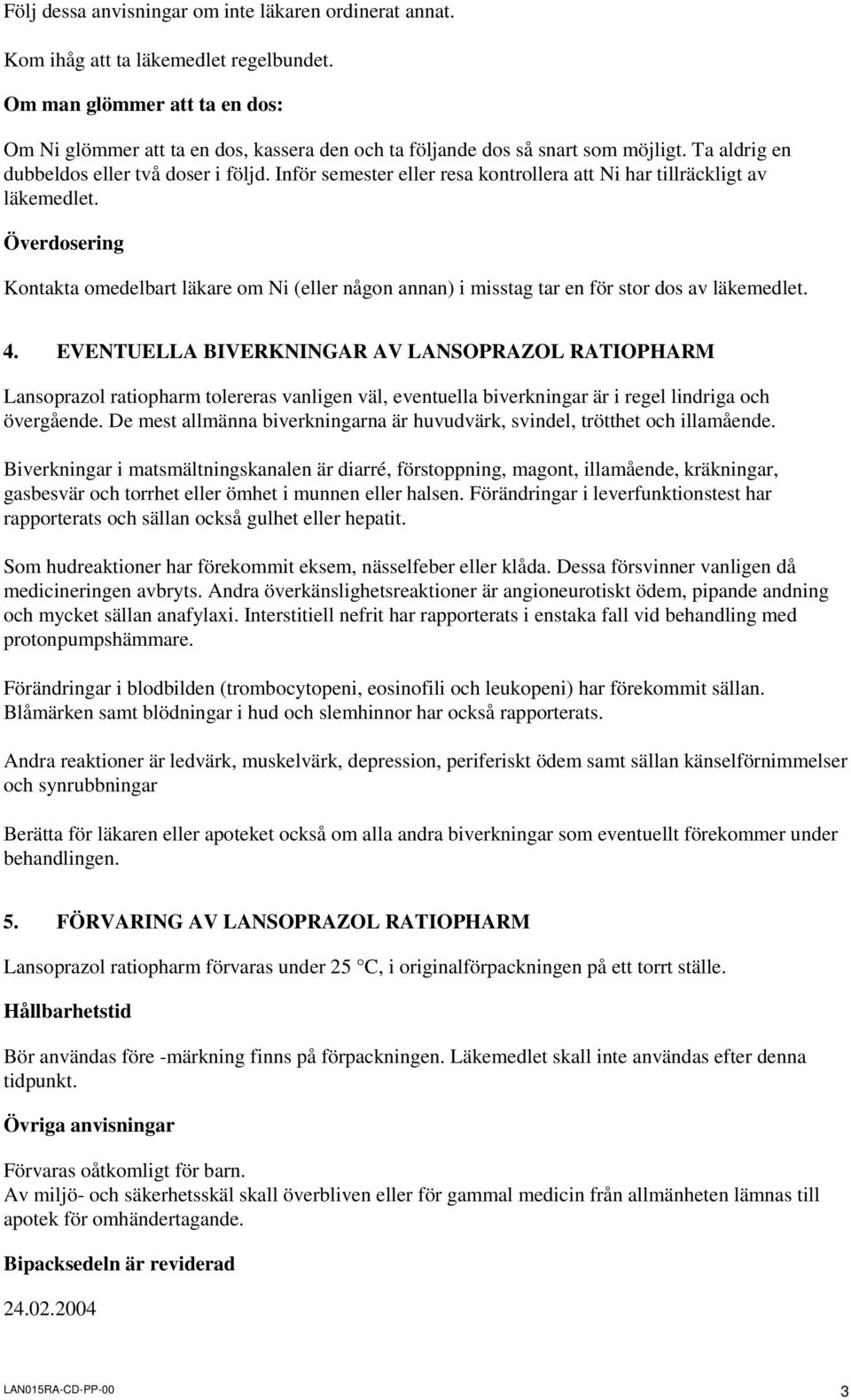 Följ dessa anvisningar om inte läkaren ordinerat annat.

Kom ihåg att ta läkemedlet regelbundet.

Om man glömmer att ta en dos:

Om Ni glömmer att ta en dos, kassera den och ta följande dos så snart som möjligt. Ta aldrig en dubbeldos eller två doser i följd. Inför semester eller resa kontrollera att Ni har tillräckligt av läkemedlet.

Överdosering

Kontakta omedelbart läkare om Ni (eller någon annan) i misstag tar en för stor dos av läkemedlet.

4. EVENTUELLA BIVERKNINGAR AV LANSOPRAZOL RATIOPHARM

Lansoprazol ratiopharm tolereras vanligen väl, eventuella biverkningar är i regel lindriga och övergående. De mest allmänna biverkningarna är huvudvärk, svindel, trötthet och illamående.

Biverkningar i matsmältningskanalen är diarré, förstoppning, magont, illamående, kräkningar, gasbesvär och torrhet eller ömhet i munnen eller halsen. Förändringar i leverfunktionstest har rapporterats och sällan också gulhet eller hepatit.

Som hudreaktioner har förekommit eksem, nässelfeber eller klåda. Dessa försvinner vanligen då medicineringen avbryts. Andra överkänslighetsreaktioner är angioneurotiskt ödem, pipande andning och mycket sällan anafylaxi. Interstitiell nefrit har rapporterats i enstaka fall vid behandling med protonpumpshämmare.

Förändringar i blodbilden (trombocytopeni, eosinofili och leukopeni) har förekommit sällan. Blåmärken samt blödningar i hud och slemhinnor har också rapporterats.

Andra reaktioner är ledvärk, muskelvärk, depression, periferiskt ödem samt sällan känselförnimmelser och synrubbningar

Berätta för läkaren eller apoteket också om alla andra biverkningar som eventuellt förekommer under behandlingen.

5. FÖRVARING AV LANSOPRAZOL RATIOPHARM

Lansoprazol ratiopharm förvaras under 25 °C, i originalförpackningen på ett torrt ställe.

Hållbarhetstid

Bör användas före -märkning finns på förpackningen. Läkemedlet skall inte användas efter denna tidpunkt.

Övriga anvisningar

Förvaras oåtkomligt för barn.
Av miljö- och säkerhetsskäl skall överbliven eller för gammal medicin från allmänheten lämnas till apotek för omhändertagande.

Bipacksedeln är reviderad

24.02.2004

LAN015RA-CD-PP-00

3